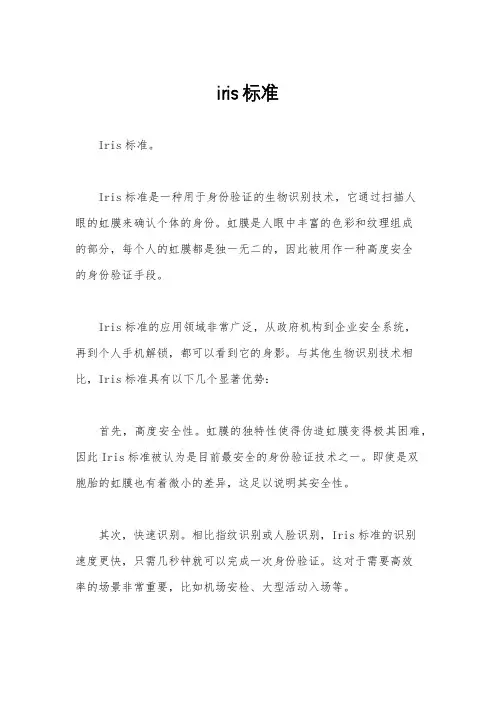 iris标准

Iris标准。

Iris标准是一种用于身份验证的生物识别技术，它通过扫描人眼的虹膜来确认个体的身份。虹膜是人眼中丰富的色彩和纹理组成的部分，每个人的虹膜都是独一无二的，因此被用作一种高度安全的身份验证手段。

Iris标准的应用领域非常广泛，从政府机构到企业安全系统，再到个人手机解锁，都可以看到它的身影。与其他生物识别技术相比，Iris标准具有以下几个显著优势：

首先，高度安全性。虹膜的独特性使得伪造虹膜变得极其困难，因此Iris标准被认为是目前最安全的身份验证技术之一。即使是双胞胎的虹膜也有着微小的差异，这足以说明其安全性。

其次，快速识别。相比指纹识别或人脸识别，Iris标准的识别速度更快，只需几秒钟就可以完成一次身份验证。这对于需要高效率的场景非常重要，比如机场安检、大型活动入场等。